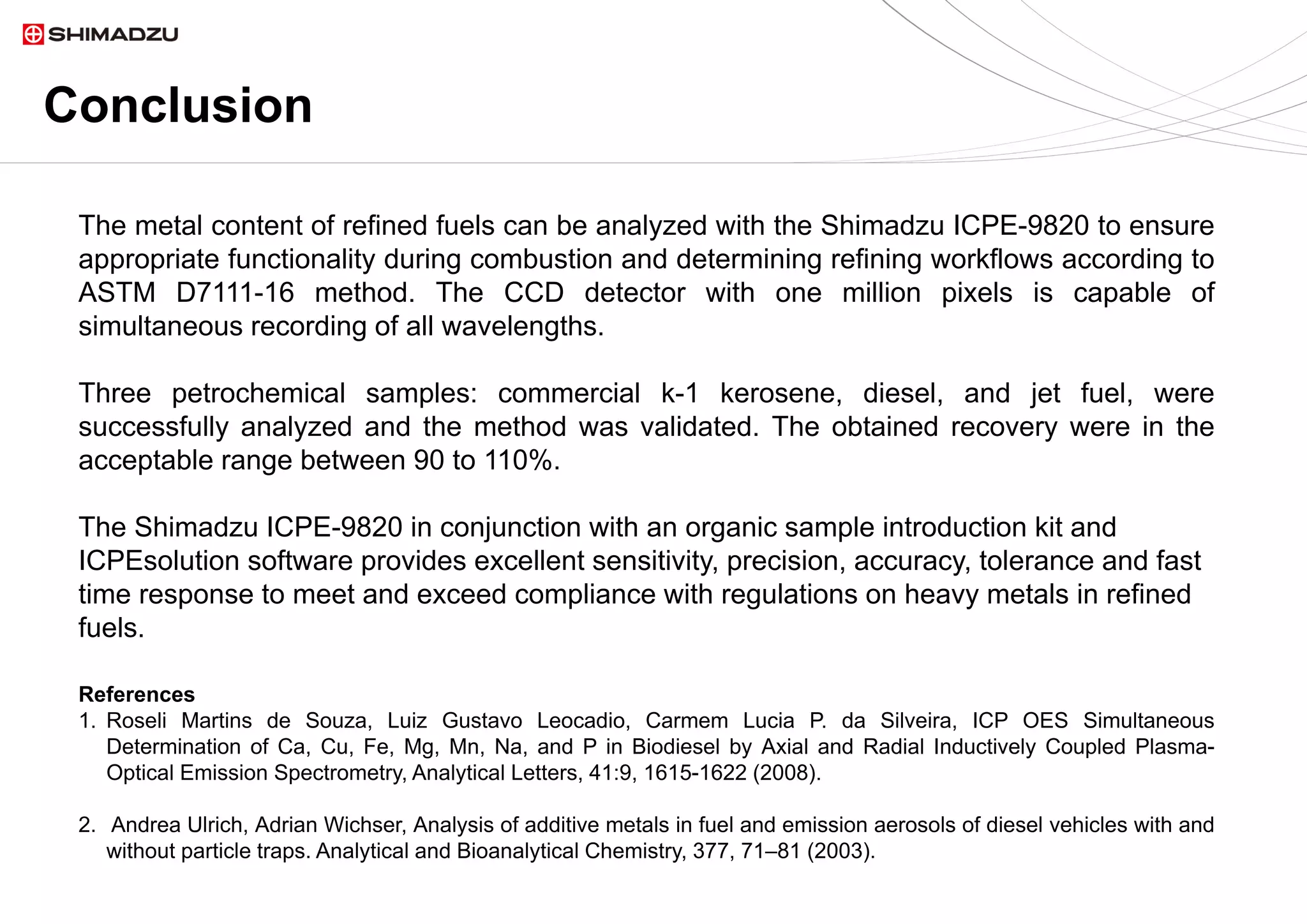 SHIMADZU

Conclusion

The metal content of refined fuels can be analyzed with the Shimadzu ICPE-9820 to ensure appropriate functionality during combustion and determining refining workflows according to ASTM D7111-16 method. The CCD detector with one million pixels is capable of simultaneous recording of all wavelengths.

Three petrochemical samples: commercial k-1 kerosene, diesel, and jet fuel, were successfully analyzed and the method was validated. The obtained recovery were in the acceptable range between 90 to 110%.

The Shimadzu ICPE-9820 in conjunction with an organic sample introduction kit and ICPEsolution software provides excellent sensitivity, precision, accuracy, tolerance and fast time response to meet and exceed compliance with regulations on heavy metals in refined fuels.

References
1. Roseli Martins de Souza, Luiz Gustavo Leocadio, Carmem Lucia P. da Silveira, ICP OES Simultaneous Determination of Ca, Cu, Fe, Mg, Mn, Na, and P in Biodiesel by Axial and Radial Inductively Coupled Plasma-Optical Emission Spectrometry, Analytical Letters, 41:9, 1615-1622 (2008).

2. Andrea Ulrich, Adrian Wichser, Analysis of additive metals in fuel and emission aerosols of diesel vehicles with and without particle traps. Analytical and Bioanalytical Chemistry, 377, 71–81 (2003).